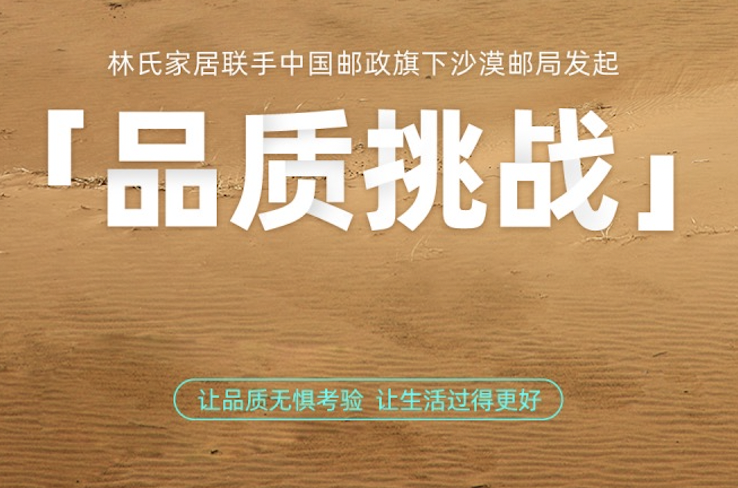 林氏家居联手中国邮政旗下沙漠邮局发起

「品质挑战」

让品质无惧考验 让生活过得更好